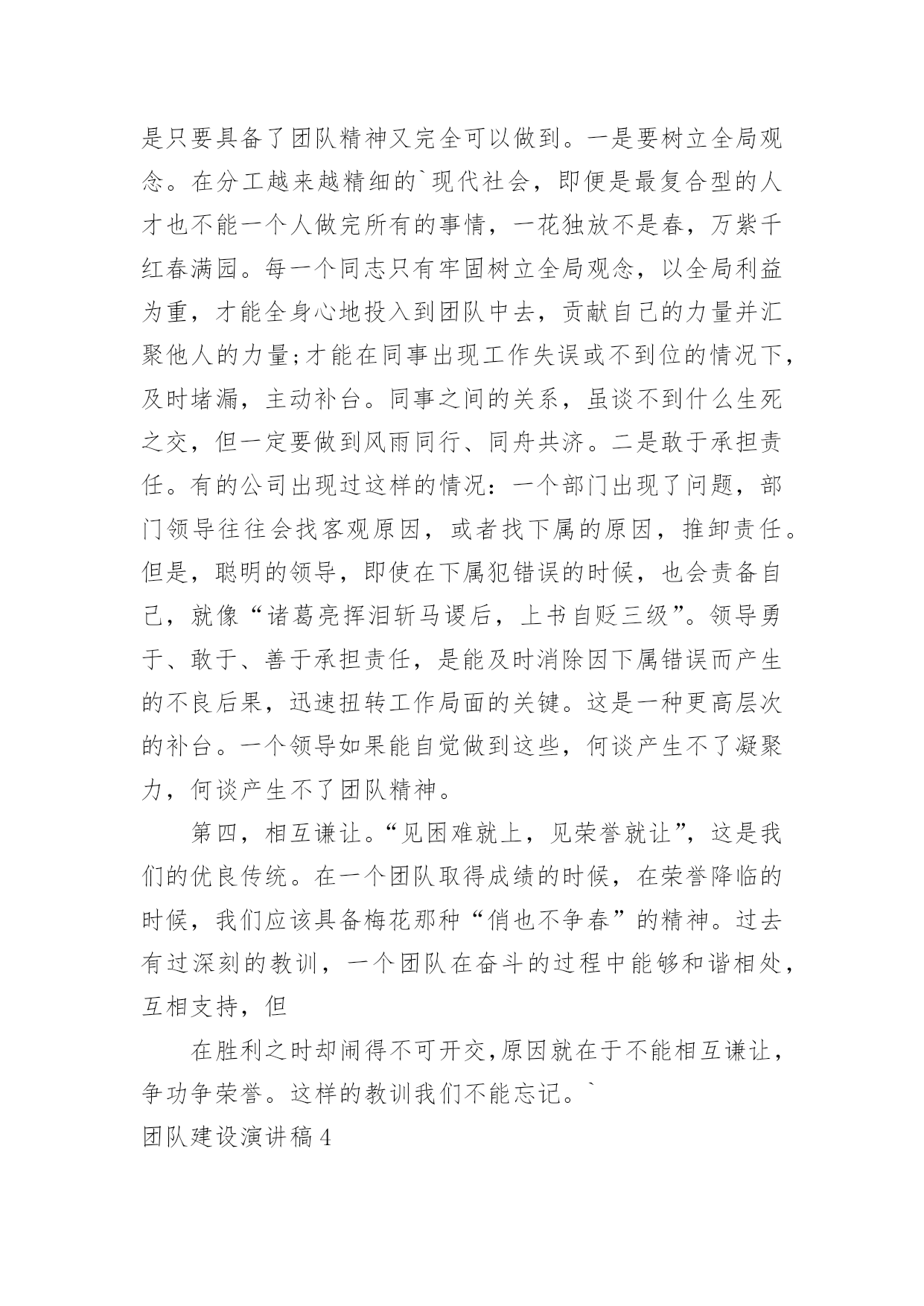 是只要具备了团队精神又完全可以做到。一是要树立全局观念。在分工越来越精细的`现代社会，即便是最复合型的人才也不能一个人做完所有的事情，一花独放不是春，万紫千红春满园。每一个同志只有牢固树立全局观念，以全局利益为重，才能全身心地投入到团队中去，贡献自己的力量并汇聚他人的力量;才能在同事出现工作失误或不到位的情况下，及时堵漏，主动补台。同事之间的关系，虽谈不到什么生死之交，但一定要做到风雨同行、同舟共济。二是敢于承担责任。有的公司出现过这样的情况：一个部门出现了问题，部门领导往往会找客观原因，或者找下属的原因，推卸责任。但是，聪明的领导，即使在下属犯错误的时候，也会责备自己，就像“诸葛亮挥泪斩马谡后，上书自贬三级”。领导勇于、敢于、善于承担责任，是能及时消除因下属错误而产生的不良后果，迅速扭转工作局面的关键。这是一种更高层次的补台。一个领导如果能自觉做到这些，何谈产生不了凝聚力，何谈产生不了团队精神。

第四，相互谦让。“见困难就上，见荣誉就让”，这是我们的优良传统。在一个团队取得成绩的时候，在荣誉降临的时候，我们应该具备梅花那种“俏也不争春”的精神。过去有过深刻的教训，一个团队在奋斗的过程中能够和谐相处，互相支持，但

在胜利之时却闹得不可开交,原因就在于不能相互谦让，争功争荣誉。这样的教训我们不能忘记。`

团队建设演讲稿4